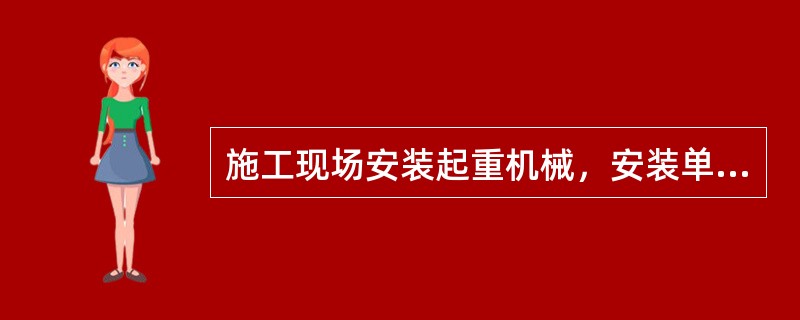 施工现场安装起重机械，安装单...